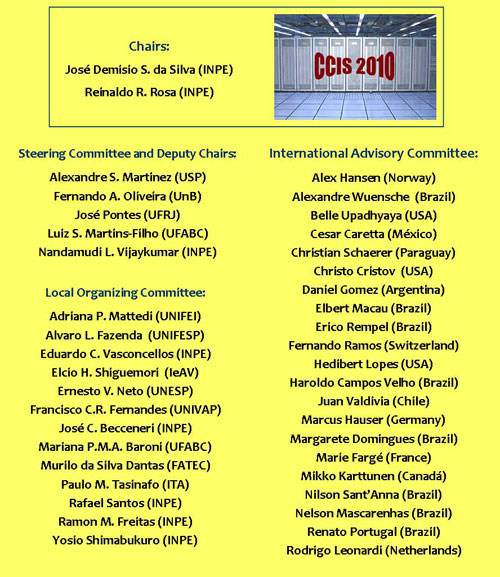 Chairs:
José Demisio S. da Silva (INPE)
Reinaldo R. Rosa (INPE)

CCIS 2010

Steering Committee and Deputy Chairs:
Alexandre S. Martinez (USP)
Fernando A. Oliveira (UnB)
José Pontes (UFRJ)
Luiz S. Martins-Filho (UFABC)
Nandamudi L. Vijaykumar (INPE)

Local Organizing Committee:
Adriana P. Mattedi (UNIFEI)
Alvaro L. Fazenda (UNIFESP)
Eduardo C. Vasconcellos (INPE)
Elcio H. Shiguemori (IeAV)
Ernesto V. Neto (UNESP)
Francisco C.R. Fernandes (UNIVAP)
José C. Becceneri (INPE)
Mariana P.M.A. Baroni (UFABC)
Murilo da Silva Dantas (FATEC)
Paulo M. Tasinafo (ITA)
Rafael Santos (INPE)
Ramon M. Freitas (INPE)
Yosio Shimabukuro (INPE)

International Advisory Committee:
Alex Hansen (Norway)
Alexandre Wuensche (Brazil)
Belle Upadhyaya (USA)
Cesar Caretta (México)
Christian Schaerer (Paraguay)
Christo Cristov (USA)
Daniel Gomez (Argentina)
Elbert Macau (Brazil)
Erico Rempel (Brazil)
Fernando Ramos (Switzerland)
Hedibert Lopes (USA)
Haroldo Campos Velho (Brazil)
Juan Valdivia (Chile)
Marcus Hauser (Germany)
Margarete Domingues (Brazil)
Marie Fargé (France)
Mikko Karttunen (Canadá)
Nilson Sant'Anna (Brazil)
Nelson Mascarenhas (Brazil)
Renato Portugal (Brazil)
Rodrigo Leonardi (Netherlands)